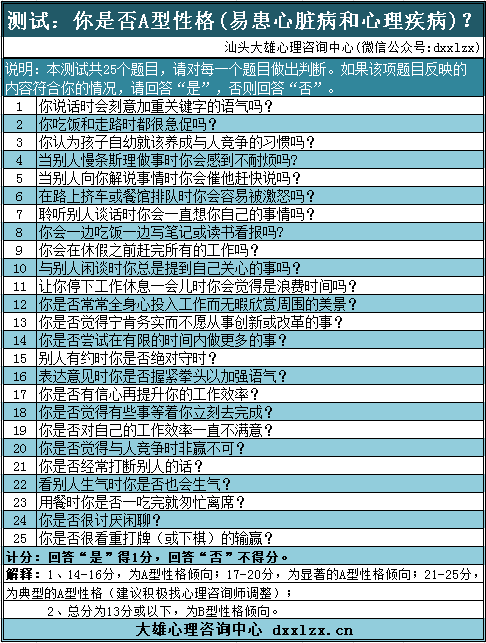 测试：你是否A型性格（易患心脏病和心理疾病）？

汕头大雄心理咨询中心（微信公众号：dxxlzx）

说明：本测试共25个题目，请对每一个题目做出判断。如果该项题目反映的内容符合你的情况，请回答“是”，否则回答“否”。

| | |
|---|---|
| 1 | 你说话时会刻意加重关键字的语气吗？ |
| 2 | 你吃饭和走路时都很急促吗？ |
| 3 | 你认为孩子自幼就该养成与人竞争的习惯吗？ |
| 4 | 当别人慢条斯理做事时你会感到不耐烦吗? |
| 5 | 当别人向你解说事情时你会催他赶快说吗？ |
| 6 | 在路上挤车或餐馆排队时你会容易被激怒吗？ |
| 7 | 聆听别人谈话时你会一直想你自己的事情吗？ |
| 8 | 你会一边吃饭一边写笔记或读书看报吗? |
| 9 | 你会在休假之前赶完所有的工作吗？ |
| 10 | 与别人闲谈时你总是提到自己关心的事吗？ |
| 11 | 让你停下工作休息一会儿时你会觉得是浪费时间吗？ |
| 12 | 你是否常常全身心投入工作而无暇欣赏周围的美景？ |
| 13 | 你是否觉得宁肯务实而不愿从事创新或改革的事？ |
| 14 | 你是否尝试在有限的时间内做更多的事？ |
| 15 | 别人有约时你是否绝对守时？ |
| 16 | 表达意见时你是否握紧拳头以加强语气？ |
| 17 | 你是否有信心再提升你的工作效率？ |
| 18 | 你是否觉得有些事等着你立刻去完成？ |
| 19 | 你是否对自己的工作效率一直不满意？ |
| 20 | 你是否觉得与人竞争时非赢不可？ |
| 21 | 你是否经常打断别人的话？ |
| 22 | 看别人生气时你是否也会生气？ |
| 23 | 用餐时你是否一吃完就匆忙离席？ |
| 24 | 你是否很讨厌闲聊？ |
| 25 | 你是否很看重打牌（或下棋）的输赢？ |

计分：回答“是”得1分，回答“否”不得分。

解释：1、14-16分，为A型性格倾向；17-20分，为显著的A型性格倾向；21-25分，为典型的A型性格（建议积极找心理咨询师调整）；

2、总分为13分或以下，为B型性格倾向。

大雄心理咨询中心 dxxlzx.cn